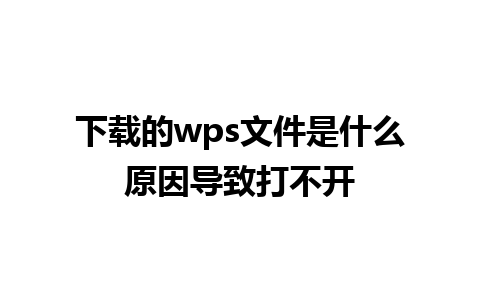 下载的wps文件是什么原因导致打不开